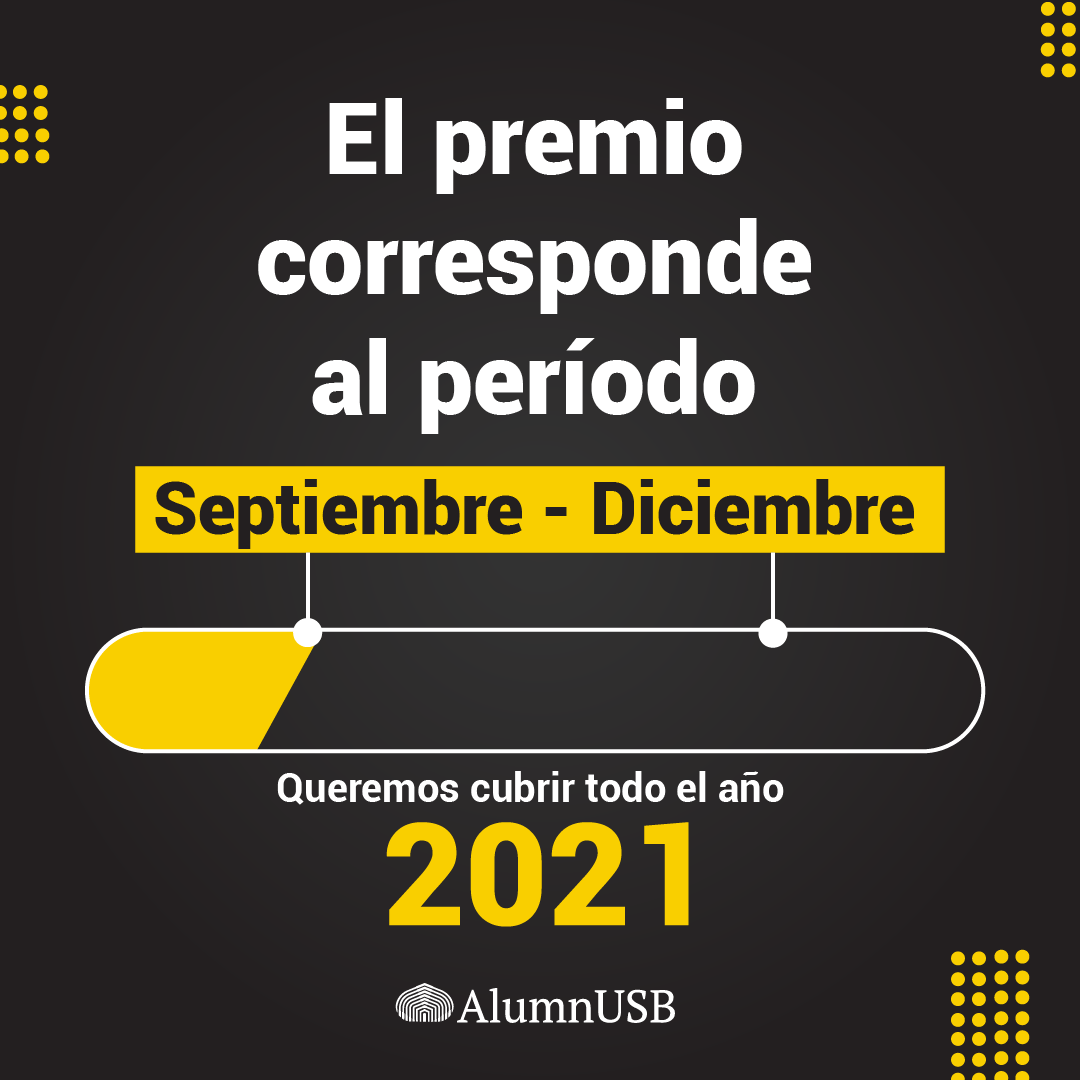 El premio corresponde al período

Septiembre - Diciembre

Queremos cubrir todo el año

2021

AlumnUSB